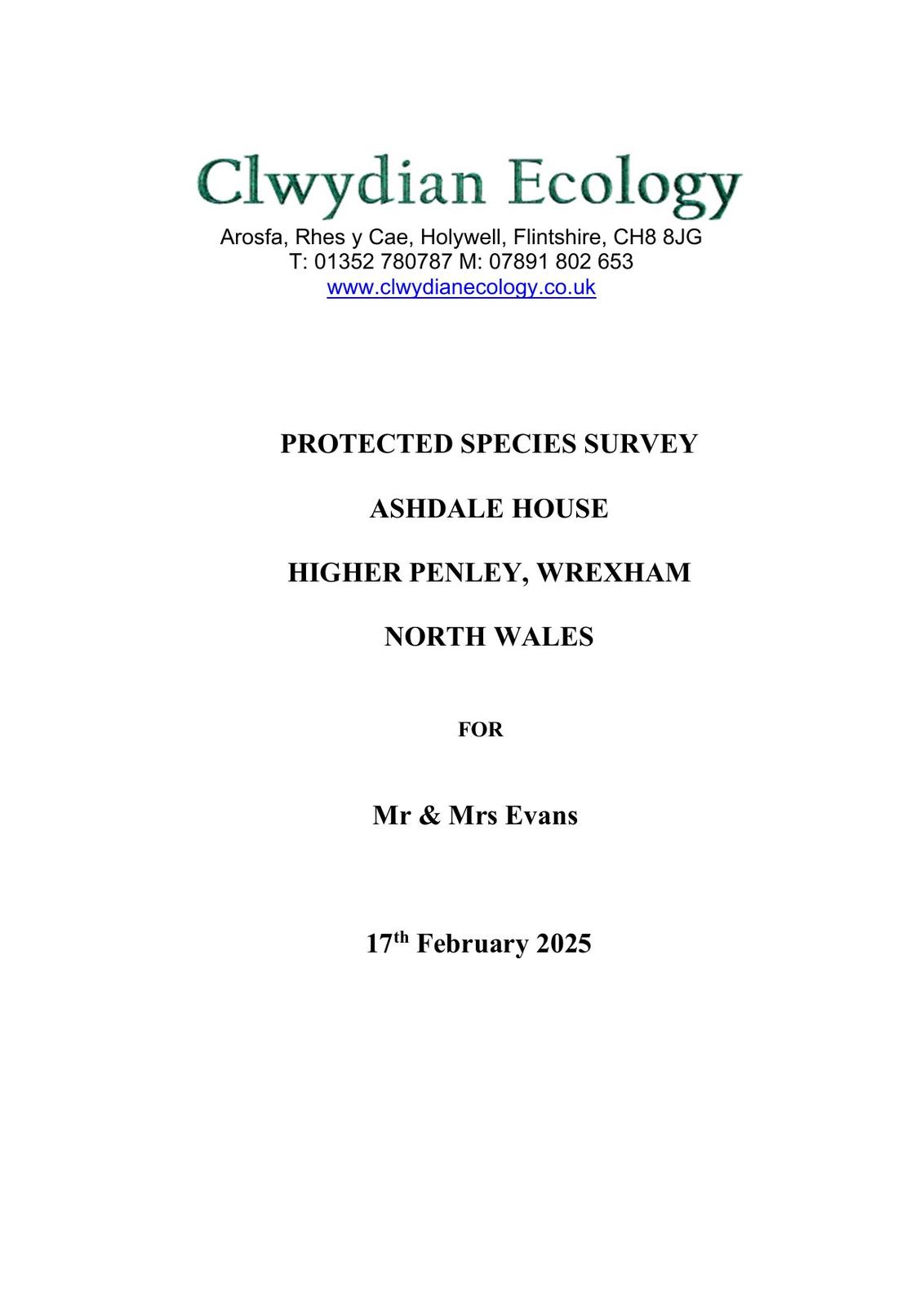 Clwydian Ecology
Arosfa, Rhes y Cae, Holywell, Flintshire, CH8 8JG
T: 01352 780787 M: 07891 802 653
www.clwydianecology.co.uk

PROTECTED SPECIES SURVEY

ASHDALE HOUSE

HIGHER PENLEY, WREXHAM

NORTH WALES

FOR

Mr & Mrs Evans

17th February 2025